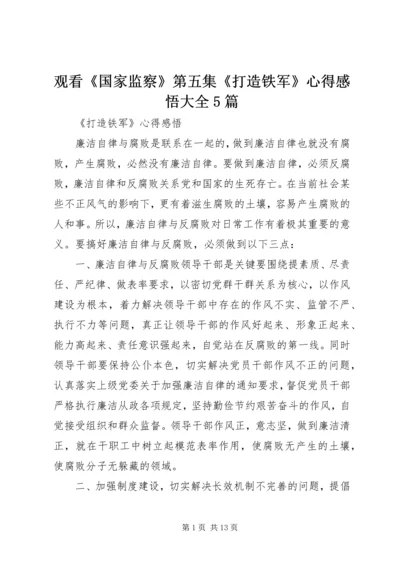 观看《国家监察》第五集《打造铁军》心得感悟大全5篇

《打造铁军》心得感悟

廉洁自律与腐败是联系在一起的，做到廉洁自律也就没有腐败，产生腐败，必然没有廉洁自律。要做到廉洁自律，必须反腐败，廉洁自律和反腐败关系党和国家的生死存亡。在当前社会某些不正风气的影响下，更有着滋生腐败的土壤，容易产生腐败的人和事。所以，廉洁自律与反腐败对日常工作有着极其重要的意义。要搞好廉洁自律与反腐败，必须做到以下三点：

一、廉洁自律与反腐败领导干部是关键要围绕提素质、尽责任、严纪律、做表率要求，以密切党群干群关系为核心，以作风建设为根本，着力解决领导干部中存在的作风不实、监管不严、执行不力等问题，真正让领导干部的作风好起来、形象正起来、能力高起来、责任意识强起来，自觉站在反腐败的第一线。同时领导干部要保持公仆本色，切实解决党员干部作风不正的问题，认真落实上级党委关于加强廉洁自律的通知要求，督促党员干部严格执行廉洁从政各项规定，坚持勤俭节约艰苦奋斗的作风，自觉接受组织和群众监督。领导干部作风正，意志坚，做到廉洁清正，就在干职工中树立起模范表率作用，使腐败无产生的土壤，使腐败分子无躲藏的领域。

二、加强制度建设，切实解决长效机制不完善的问题，提倡

第1页 共13页